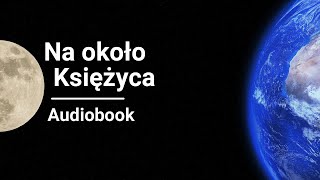 Na około Księżyca

Audiobook